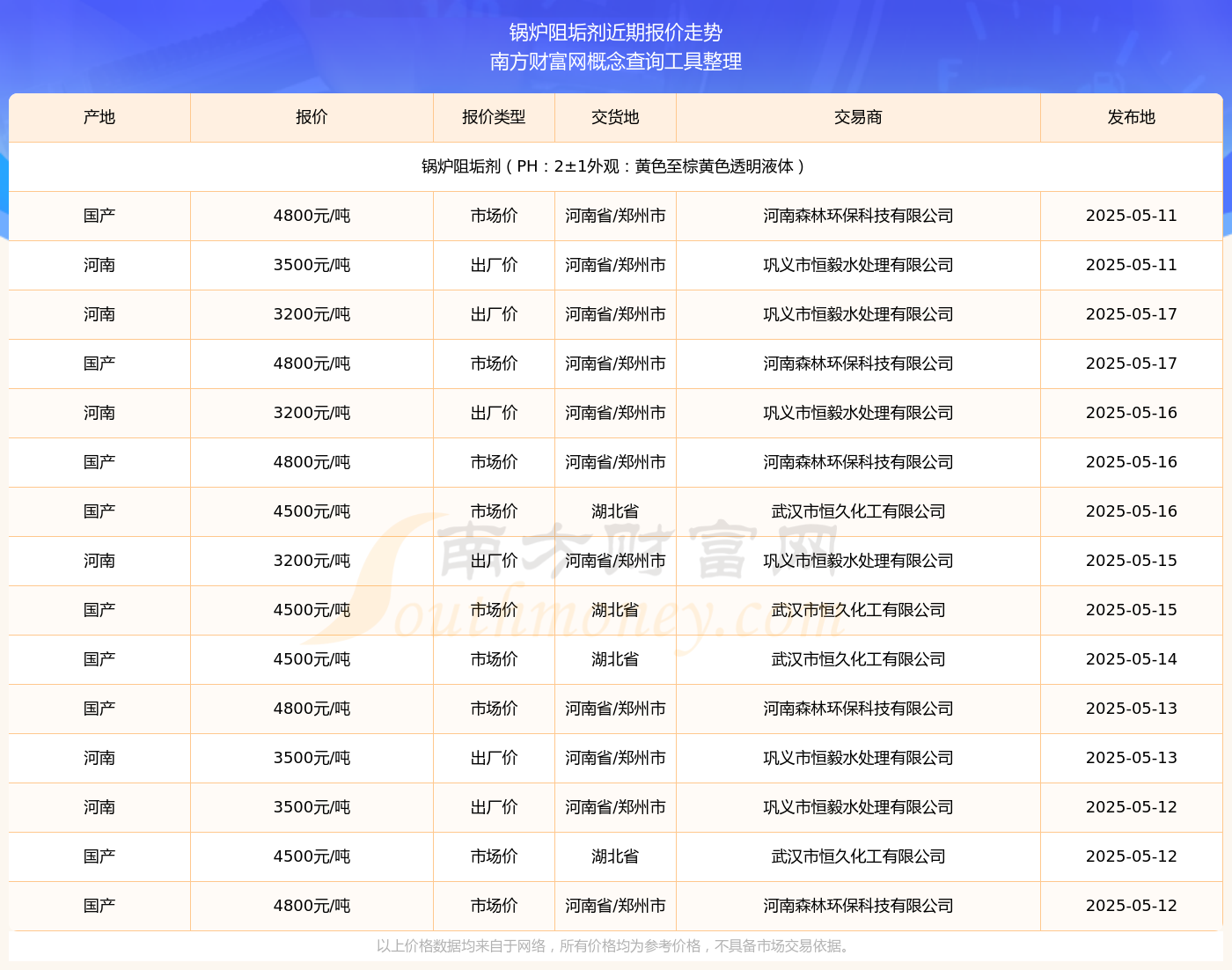 锅炉阻垢剂近期报价走势
南方财富网概念查询工具整理

| 产地 | 报价 | 报价类型 | 交货地 | 交易商 | 发布地 |
|---|---|---|---|---|---|
| 锅炉阻垢剂（PH：2±1外观：黄色至棕黄色透明液体） | | | | | |
| 国产 | 4800元/吨 | 市场价 | 河南省/郑州市 | 河南森林环保科技有限公司 | 2025-05-11 |
| 河南 | 3500元/吨 | 出厂价 | 河南省/郑州市 | 巩义市恒毅水处理有限公司 | 2025-05-11 |
| 河南 | 3200元/吨 | 出厂价 | 河南省/郑州市 | 巩义市恒毅水处理有限公司 | 2025-05-17 |
| 国产 | 4800元/吨 | 市场价 | 河南省/郑州市 | 河南森林环保科技有限公司 | 2025-05-17 |
| 河南 | 3200元/吨 | 出厂价 | 河南省/郑州市 | 巩义市恒毅水处理有限公司 | 2025-05-16 |
| 国产 | 4800元/吨 | 市场价 | 河南省/郑州市 | 河南森林环保科技有限公司 | 2025-05-16 |
| 国产 | 4500元/吨 | 市场价 | 湖北省 | 武汉市恒久化工有限公司 | 2025-05-16 |
| 河南 | 3200元/吨 | 出厂价 | 河南省/郑州市 | 巩义市恒毅水处理有限公司 | 2025-05-15 |
| 国产 | 4500元/吨 | 市场价 | 湖北省 | 武汉市恒久化工有限公司 | 2025-05-15 |
| 国产 | 4500元/吨 | 市场价 | 湖北省 | 武汉市恒久化工有限公司 | 2025-05-14 |
| 国产 | 4800元/吨 | 市场价 | 河南省/郑州市 | 河南森林环保科技有限公司 | 2025-05-13 |
| 河南 | 3500元/吨 | 出厂价 | 河南省/郑州市 | 巩义市恒毅水处理有限公司 | 2025-05-13 |
| 河南 | 3500元/吨 | 出厂价 | 河南省/郑州市 | 巩义市恒毅水处理有限公司 | 2025-05-12 |
| 国产 | 4500元/吨 | 市场价 | 湖北省 | 武汉市恒久化工有限公司 | 2025-05-12 |
| 国产 | 4800元/吨 | 市场价 | 河南省/郑州市 | 河南森林环保科技有限公司 | 2025-05-12 |

南方财富网 Southmoney.com

以上价格数据均来自于网络，所有价格均为参考价格，不具备市场交易依据。